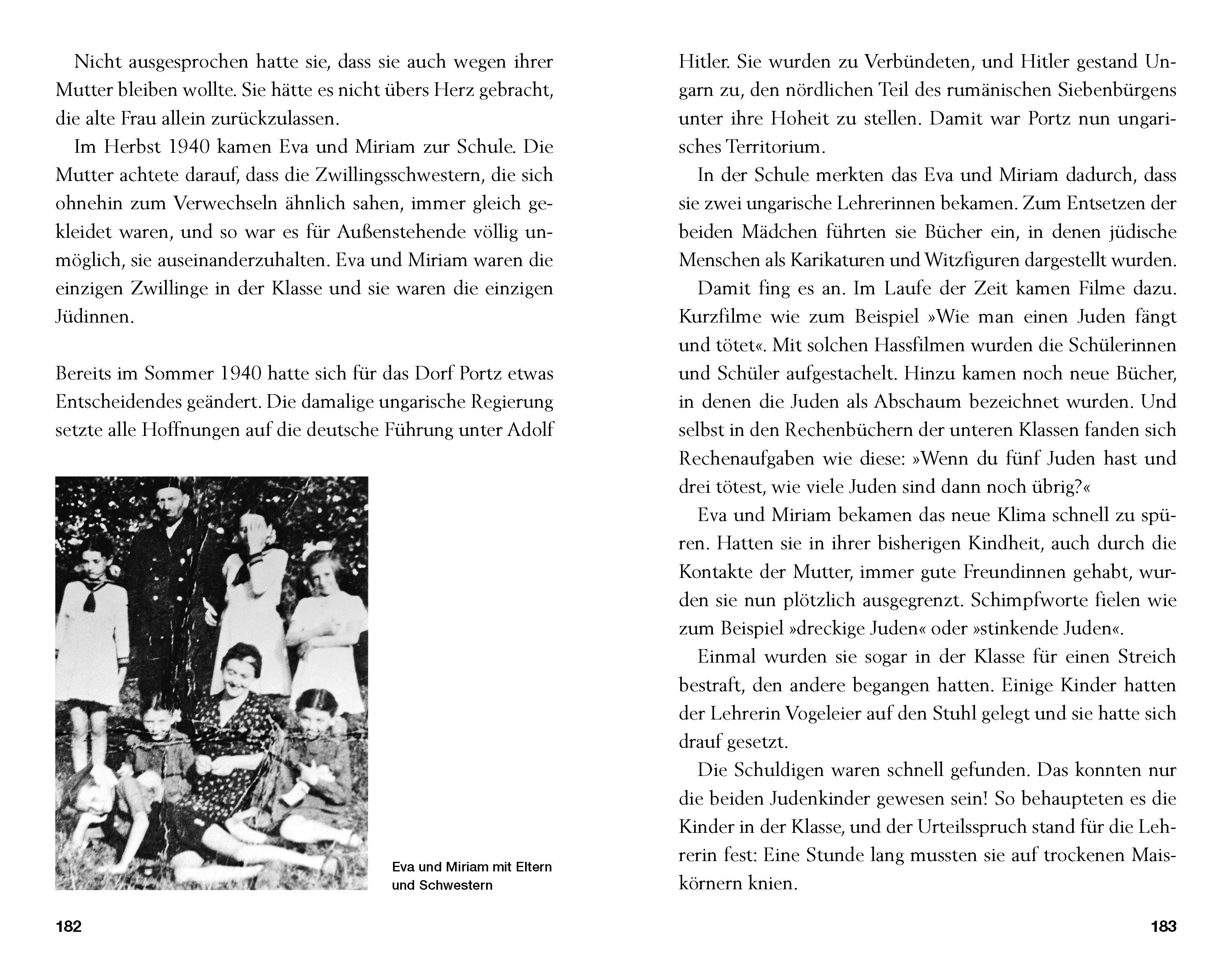 Nicht ausgesprochen hatte sie, dass sie auch wegen ihrer Mutter bleiben wollte. Sie hätte es nicht übers Herz gebracht, die alte Frau allein zurückzulassen.

Im Herbst 1940 kamen Eva und Miriam zur Schule. Die Mutter achtete darauf, dass die Zwillingsschwestern, die sich ohnehin zum Verwechseln ähnlich sahen, immer gleich gekleidet waren, und so war es für Außenstehende völlig unmöglich, sie auseinanderzuhalten. Eva und Miriam waren die einzigen Zwillinge in der Klasse und sie waren die einzigen Jüdinnen.

Bereits im Sommer 1940 hatte sich für das Dorf Portz etwas Entscheidendes geändert. Die damalige ungarische Regierung setzte alle Hoffnungen auf die deutsche Führung unter Adolf

Eva und Miriam mit Eltern und Schwestern

182

Hitler. Sie wurden zu Verbündeten, und Hitler gestand Ungarn zu, den nördlichen Teil des rumänischen Siebenbürgens unter ihre Hoheit zu stellen. Damit war Portz nun ungarisches Territorium.

In der Schule merkten das Eva und Miriam dadurch, dass sie zwei ungarische Lehrerinnen bekamen. Zum Entsetzen der beiden Mädchen führten sie Bücher ein, in denen jüdische Menschen als Karikaturen und Witzfiguren dargestellt wurden.

Damit fing es an. Im Laufe der Zeit kamen Filme dazu. Kurzfilme wie zum Beispiel »Wie man einen Juden fängt und tötet«. Mit solchen Hassfilmen wurden die Schülerinnen und Schüler aufgestachelt. Hinzu kamen noch neue Bücher, in denen die Juden als Abschaum bezeichnet wurden. Und selbst in den Rechenbüchern der unteren Klassen fanden sich Rechenaufgaben wie diese: »Wenn du fünf Juden hast und drei tötest, wie viele Juden sind dann noch übrig?«

Eva und Miriam bekamen das neue Klima schnell zu spüren. Hatten sie in ihrer bisherigen Kindheit, auch durch die Kontakte der Mutter, immer gute Freundinnen gehabt, wurden sie nun plötzlich ausgegrenzt. Schimpfworte fielen wie zum Beispiel »dreckige Juden« oder »stinkende Juden«.

Einmal wurden sie sogar in der Klasse für einen Streich bestraft, den andere begangen hatten. Einige Kinder hatten der Lehrerin Vogeleier auf den Stuhl gelegt und sie hatte sich drauf gesetzt.

Die Schuldigen waren schnell gefunden. Das konnten nur die beiden Judenkinder gewesen sein! So behaupteten es die Kinder in der Klasse, und der Urteilsspruch stand für die Lehrerin fest: Eine Stunde lang mussten sie auf trockenen Maiskörnern knien.

183